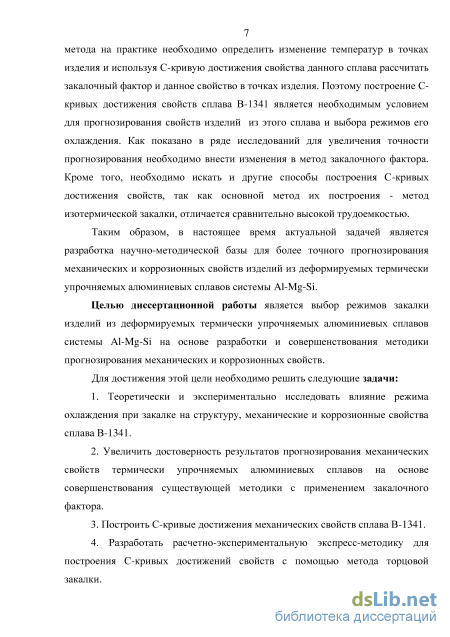 7

метода на практике необходимо определить изменение температур в точках изделия и используя С-кривую достижения свойства данного сплава рассчитать закалочный фактор и данное свойство в точках изделия. Поэтому построение С-кривых достижения свойств сплава В-1341 является необходимым условием для прогнозирования свойств изделий из этого сплава и выбора режимов его охлаждения. Как показано в ряде исследований для увеличения точности прогнозирования необходимо внести изменения в метод закалочного фактора. Кроме того, необходимо искать и другие способы построения С-кривых достижения свойств, так как основной метод их построения - метод изотермической закалки, отличается сравнительно высокой трудоемкостью.

Таким образом, в настоящее время актуальной задачей является разработка научно-методической базы для более точного прогнозирования механических и коррозионных свойств изделий из деформируемых термически упрочняемых алюминиевых сплавов системы Al-Mg-Si.

Целью диссертационной работы является выбор режимов закалки изделий из деформируемых термически упрочняемых алюминиевых сплавов системы Al-Mg-Si на основе разработки и совершенствования методики прогнозирования механических и коррозионных свойств.

Для достижения этой цели необходимо решить следующие задачи:

1. Теоретически и экспериментально исследовать влияние режима охлаждения при закалке на структуру, механические и коррозионные свойства сплава В-1341.

2. Увеличить достоверность результатов прогнозирования механических свойств термически упрочняемых алюминиевых сплавов на основе совершенствования существующей методики с применением закалочного фактора.

3. Построить С-кривые достижения механических свойств сплава В-1341.

4. Разработать расчетно-экспериментальную экспресс-методику для построения С-кривых достижений свойств с помощью метода торцовой закалки.

dsLib.net
библиотека диссертаций